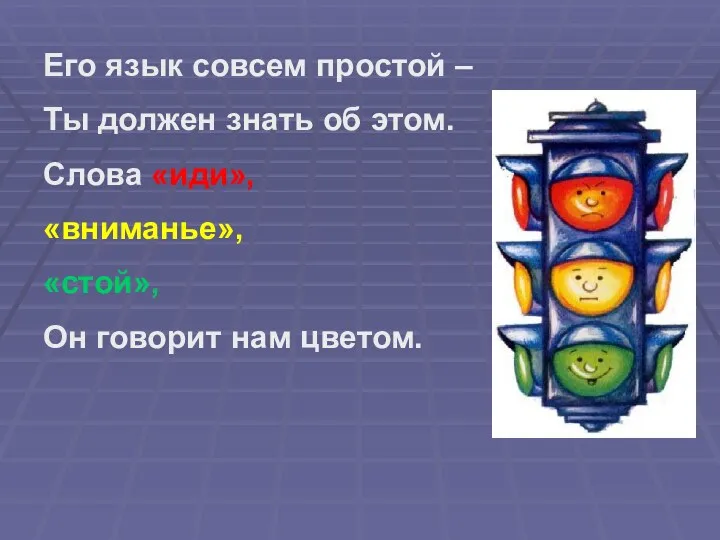 Его язык совсем простой –

Ты должен знать об этом.

Слова «иди»,

«вниманье»,

«стой»,

Он говорит нам цветом.